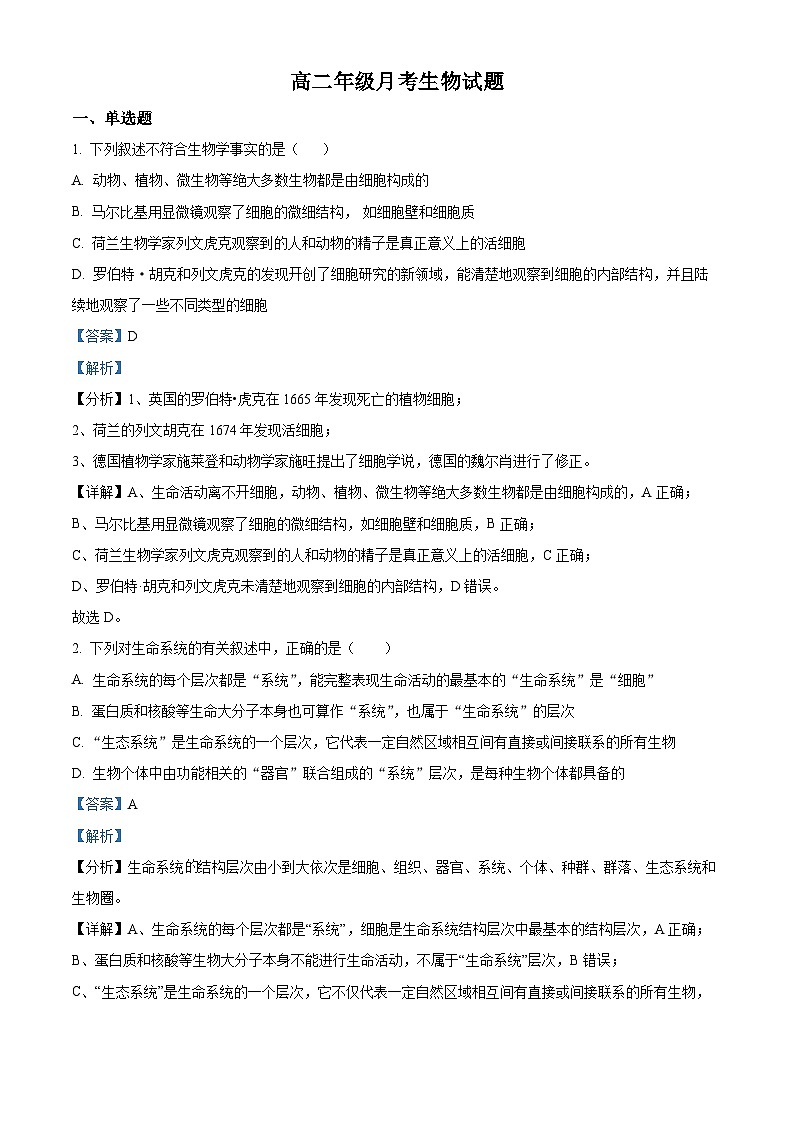 高二年级月考生物试题

一、单选题

1. 下列叙述不符合生物学事实的是（　　）

A. 动物、植物、微生物等绝大多数生物都是由细胞构成的

B. 马尔比基用显微镜观察了细胞的微细结构，如细胞壁和细胞质

C. 荷兰生物学家列文虎克观察到的人和动物的精子是真正意义上的活细胞

D. 罗伯特·胡克和列文虎克的发现开创了细胞研究的新领域，能清楚地观察到细胞的内部结构，并且陆续地观察了一些不同类型的细胞

【答案】D

【解析】

【分析】1、英国的罗伯特•虎克在1665年发现死亡的植物细胞；

2、荷兰的列文胡克在1674年发现活细胞；

3、德国植物学家施莱登和动物学家施旺提出了细胞学说，德国的魏尔肖进行了修正。

【详解】A、生命活动离不开细胞，动物、植物、微生物等绝大多数生物都是由细胞构成的，A正确；

B、马尔比基用显微镜观察了细胞的微细结构，如细胞壁和细胞质，B正确；

C、荷兰生物学家列文虎克观察到的人和动物的精子是真正意义上的活细胞，C正确；

D、罗伯特·胡克和列文虎克未清楚地观察到细胞的内部结构，D错误。

故选D。

2. 下列对生命系统的有关叙述中，正确的是（　　）

A. 生命系统的每个层次都是“系统”，能完整表现生命活动的最基本的“生命系统”是“细胞”

B. 蛋白质和核酸等生命大分子本身也可算作“系统”，也属于“生命系统”的层次

C. “生态系统”是生命系统的一个层次，它代表一定自然区域相互间有直接或间接联系的所有生物

D. 生物个体中由功能相关的“器官”联合组成的“系统”层次，是每种生物个体都具备的

【答案】A

【解析】

【分析】生命系统的结构层次由小到大依次是细胞、组织、器官、系统、个体、种群、群落、生态系统和生物圈。

【详解】A、生命系统的每个层次都是“系统”，细胞是生命系统结构层次中最基本的结构层次，A正确；

B、蛋白质和核酸等生物大分子本身不能进行生命活动，不属于“生命系统”层次，B错误；

C、“生态系统”是生命系统的一个层次，它不仅代表一定自然区域相互间有直接或间接联系的所有生物，